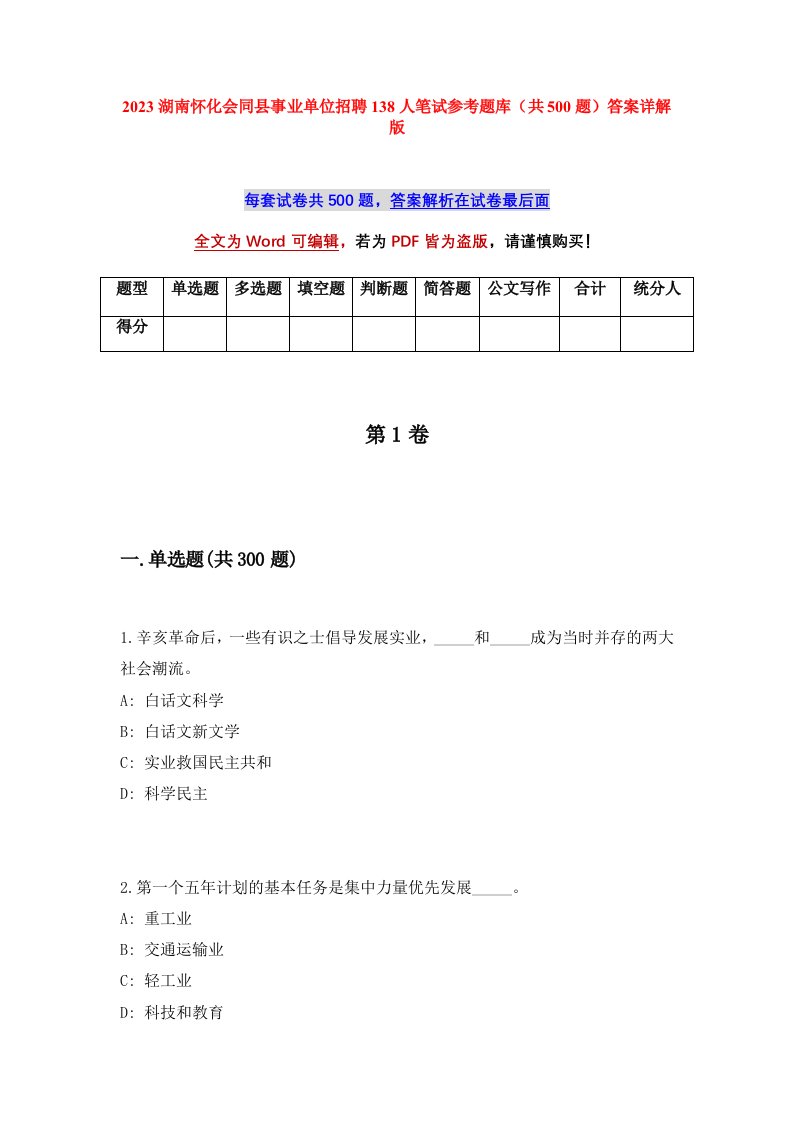 2023湖南怀化会同县事业单位招聘138人笔试参考题库（共500题）答案详解版

每套试卷共500题，答案解析在试卷最后面

全文为Word可编辑，若为PDF皆为盗版，请谨慎购买！

| 题型 | 单选题 | 多选题 | 填空题 | 判断题 | 简答题 | 公文写作 | 合计 | 统分人 |
|---|---|---|---|---|---|---|---|---|
| 得分 | | | | | | | | |

第1卷

一.单选题(共300题)

1.辛亥革命后，一些有识之士倡导发展实业，_____和_____成为当时并存的两大社会潮流。

A: 白话文科学

B: 白话文新文学

C: 实业救国民主共和

D: 科学民主

2.第一个五年计划的基本任务是集中力量优先发展_____。

A: 重工业

B: 交通运输业

C: 轻工业

D: 科技和教育